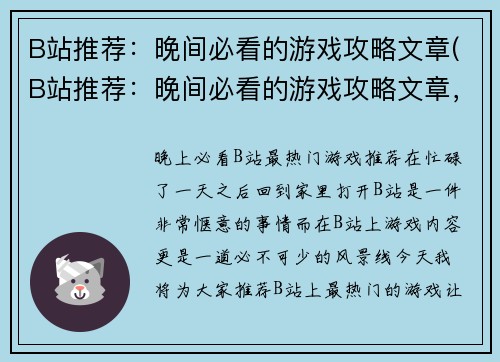 B站推荐：晚间必看的游戏攻略文章(B站推荐：晚间必看的游戏攻略文章，

晚上必看B站最热门游戏推荐在忙碌了一天之后回到家里打开B站是一件非常惬意的事情而在B站上游戏内容更是一道必不可少的风景线今天我将为大家推荐B站上最热门的游戏让